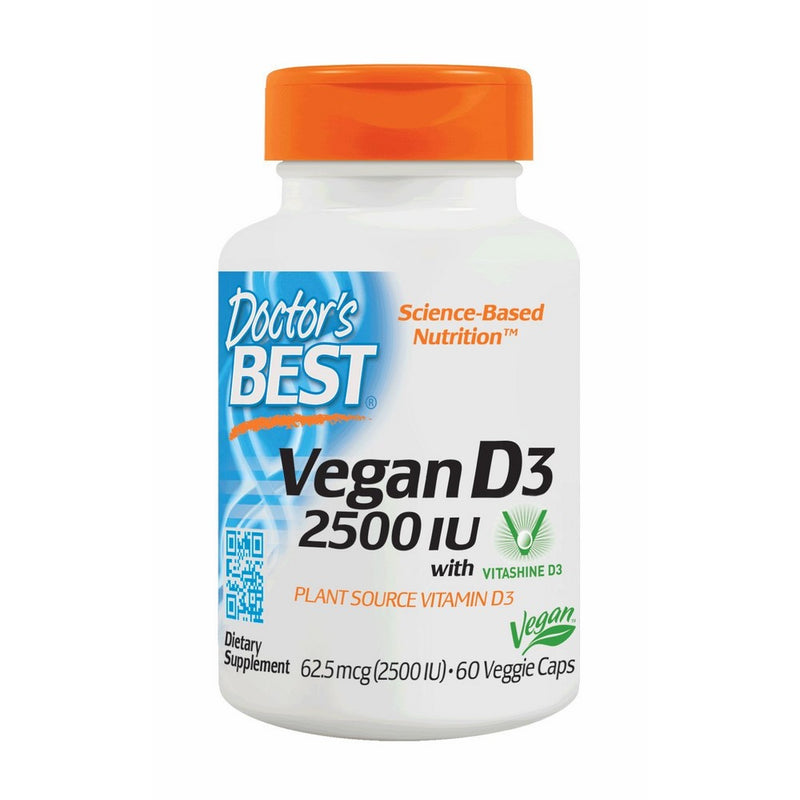 Doctor's BEST®

Science-Based Nutrition™

Vegan D3
2500 IU
with VITASHINE D3

PLANT SOURCE VITAMIN D3

Vegan

Dietary Supplement

62.5 mcg (2500 IU) • 60 Veggie Caps